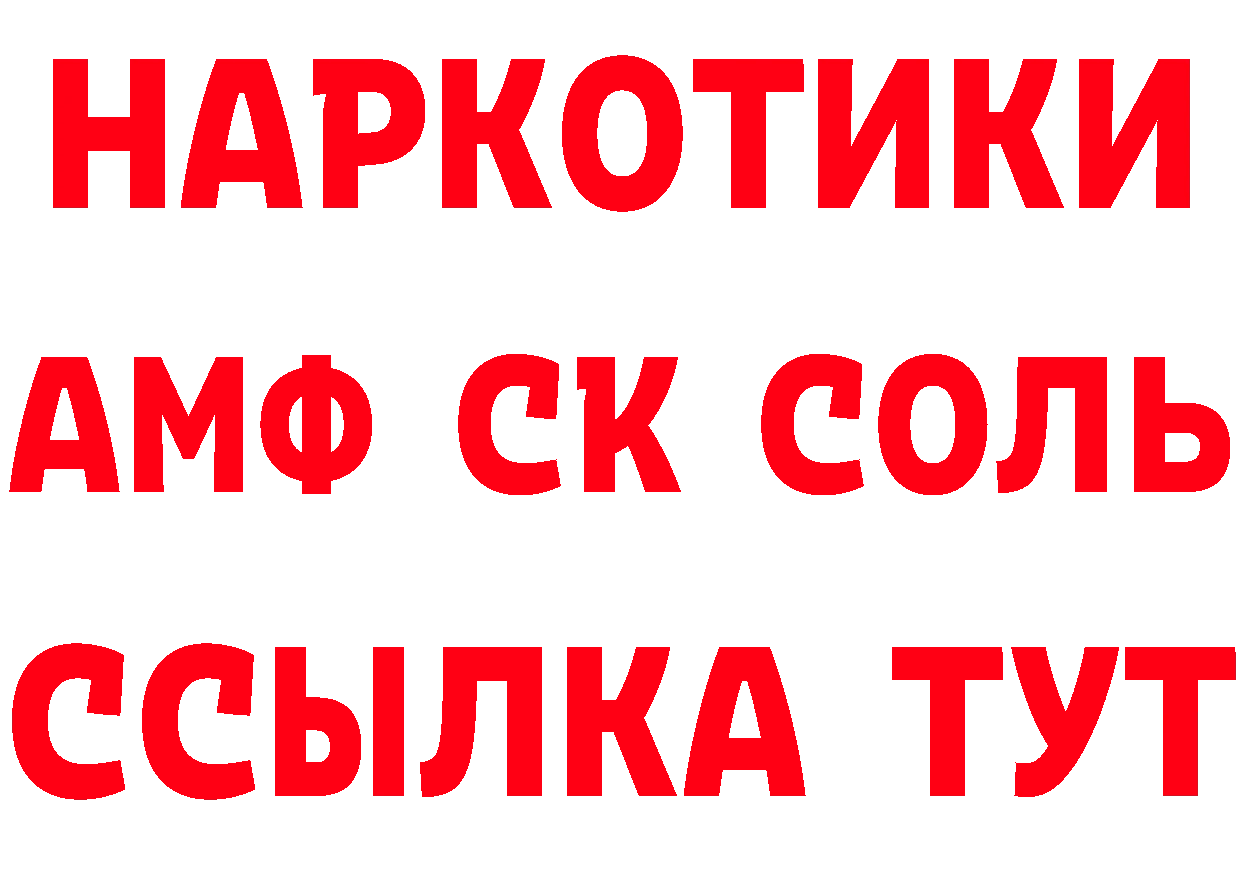 НАРКОТИКИ

АМФ СК СОЛЬ

ССЫЛКА ТУТ